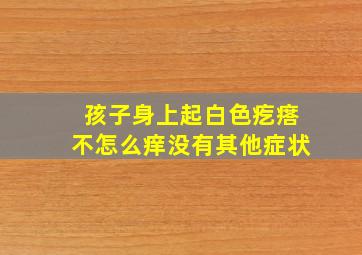 孩子身上起白色疙瘩
不怎么痒没有其他症状